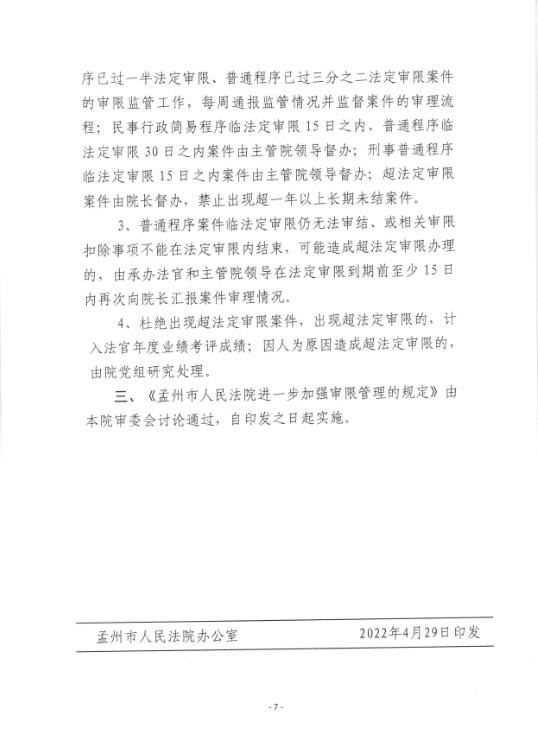 序已过一半法定审限、普通程序已过三分之二法定审限案件的审限监管工作，每周通报监管情况并监督案件的审理流程；民事行政简易程序临法定审限15日之内、普通程序临法定审限30日之内案件由主管院领导督办；刑事普通程序临法定审限15日之内案件由主管院领导督办；超法定审限案件由院长督办，禁止出现超一年以上长期未结案件。

3、普通程序案件临法定审限仍无法审结、或相关审限扣除事项不能在法定审限内结束，可能造成超法定审限办理的，由承办法官和主管院领导在法定审限到期前至少15日内再次向院长汇报案件审理情况。

4、杜绝出现超法定审限案件，出现超法定审限的，计入法官年度业绩考评成绩；因人为原因造成超法定审限的，由院党组研究处理。

三、《孟州市人民法院进一步加强审限管理的规定》由本院审委会讨论通过，自印发之日起实施。

孟州市人民法院办公室　　2022年4月29日印发

- 7 -